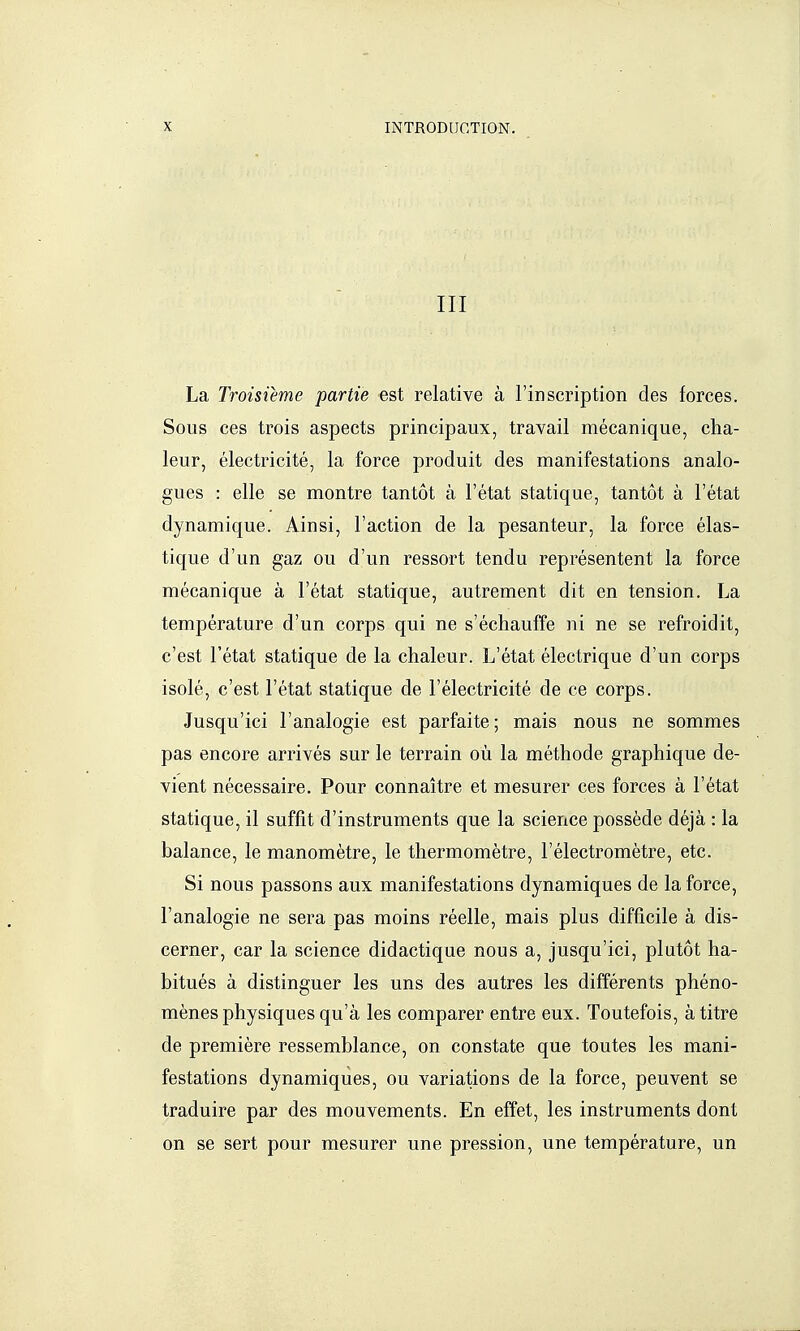 X INTRODUCTION.

III

La Troisième partie est relative à l'inscription des forces. Sous ces trois aspects principaux, travail mécanique, chaleur, électricité, la force produit des manifestations analogues : elle se montre tantôt à l'état statique, tantôt à l'état dynamique. Ainsi, l'action de la pesanteur, la force élastique d'un gaz ou d'un ressort tendu représentent la force mécanique à l'état statique, autrement dit en tension. La température d'un corps qui ne s'échauffe ni ne se refroidit, c'est l'état statique de la chaleur. L'état électrique d'un corps isolé, c'est l'état statique de l'électricité de ce corps.

Jusqu'ici l'analogie est parfaite; mais nous ne sommes pas encore arrivés sur le terrain où la méthode graphique devient nécessaire. Pour connaître et mesurer ces forces à l'état statique, il suffit d'instruments que la science possède déjà : la balance, le manomètre, le thermomètre, l'électromètre, etc.

Si nous passons aux manifestations dynamiques de la force, l'analogie ne sera pas moins réelle, mais plus difficile à discerner, car la science didactique nous a, jusqu'ici, plutôt habitués à distinguer les uns des autres les différents phénomènes physiques qu'à les comparer entre eux. Toutefois, à titre de première ressemblance, on constate que toutes les manifestations dynamiques, ou variations de la force, peuvent se traduire par des mouvements. En effet, les instruments dont on se sert pour mesurer une pression, une température, un